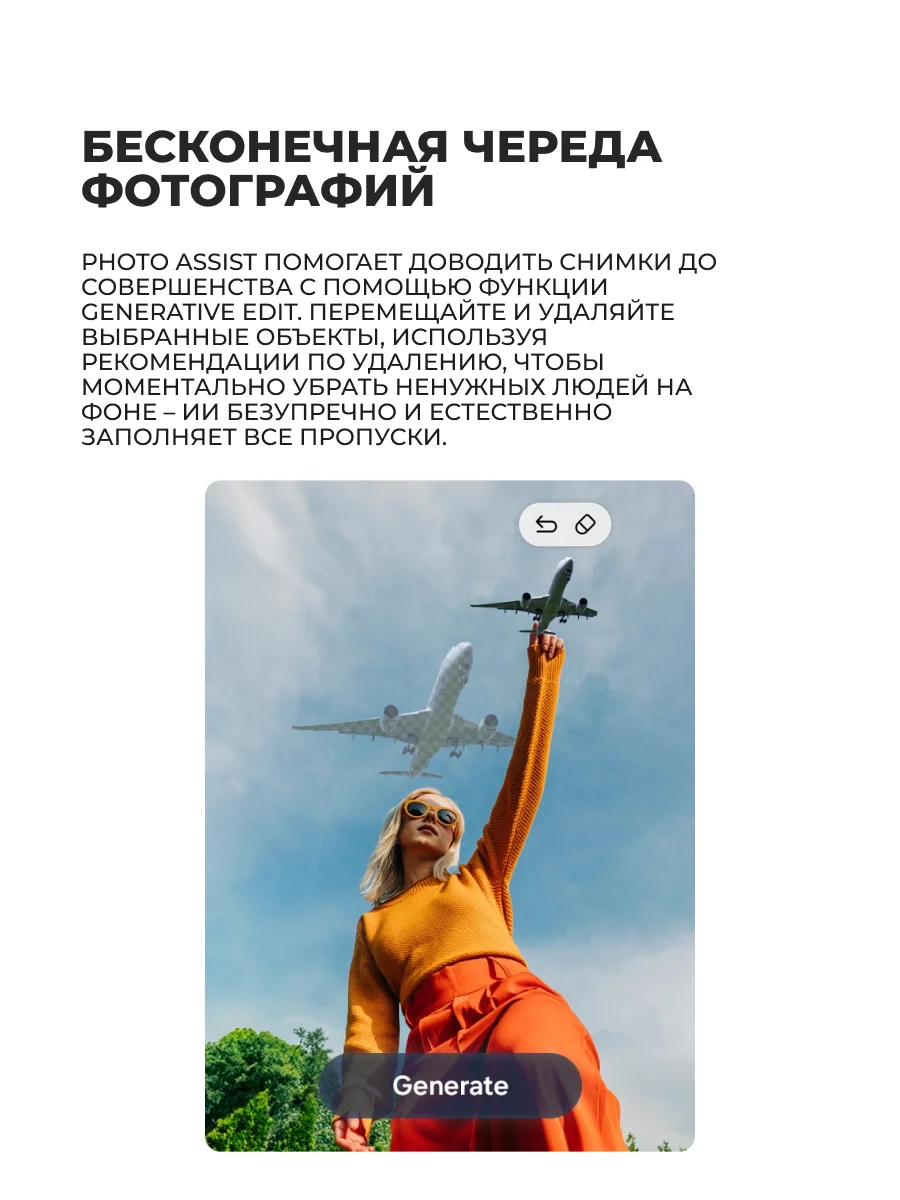 БЕСКОНЕЧНАЯ ЧЕРЕДА ФОТОГРАФИЙ

PHOTO ASSIST ПОМОГАЕТ ДОВОДИТЬ СНИМКИ ДО СОВЕРШЕНСТВА С ПОМОЩЬЮ ФУНКЦИИ GENERATIVE EDIT. ПЕРЕМЕЩАЙТЕ И УДАЛЯЙТЕ ВЫБРАННЫЕ ОБЪЕКТЫ, ИСПОЛЬЗУЯ РЕКОМЕНДАЦИИ ПО УДАЛЕНИЮ, ЧТОБЫ МОМЕНТАЛЬНО УБРАТЬ НЕНУЖНЫХ ЛЮДЕЙ НА ФОНЕ – ИИ БЕЗУПРЕЧНО И ЕСТЕСТВЕННО ЗАПОЛНЯЕТ ВСЕ ПРОПУСКИ.

Generate